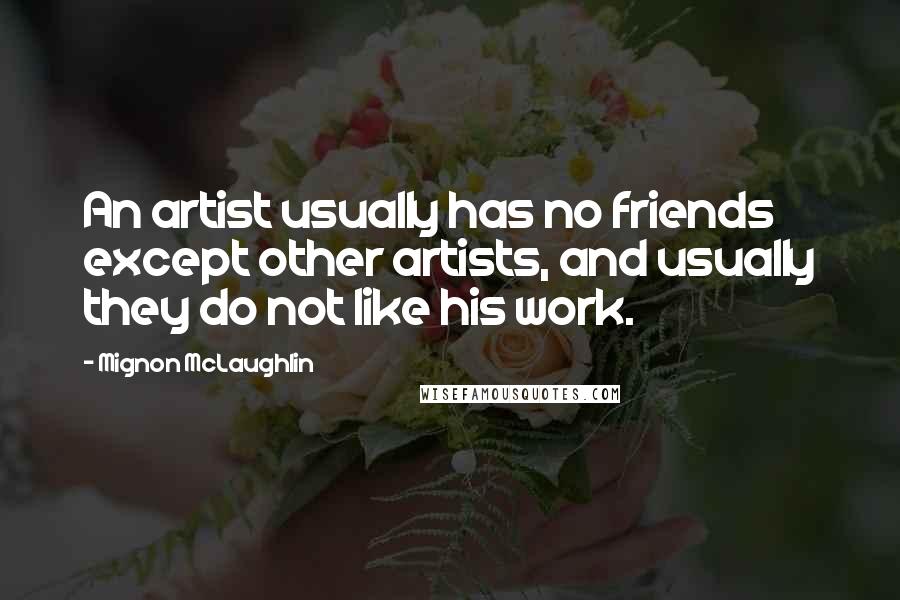 An artist usually has no friends except other artists, and usually they do not like his work.

- Mignon McLaughlin

WISEFAMOUSQUOTES.COM